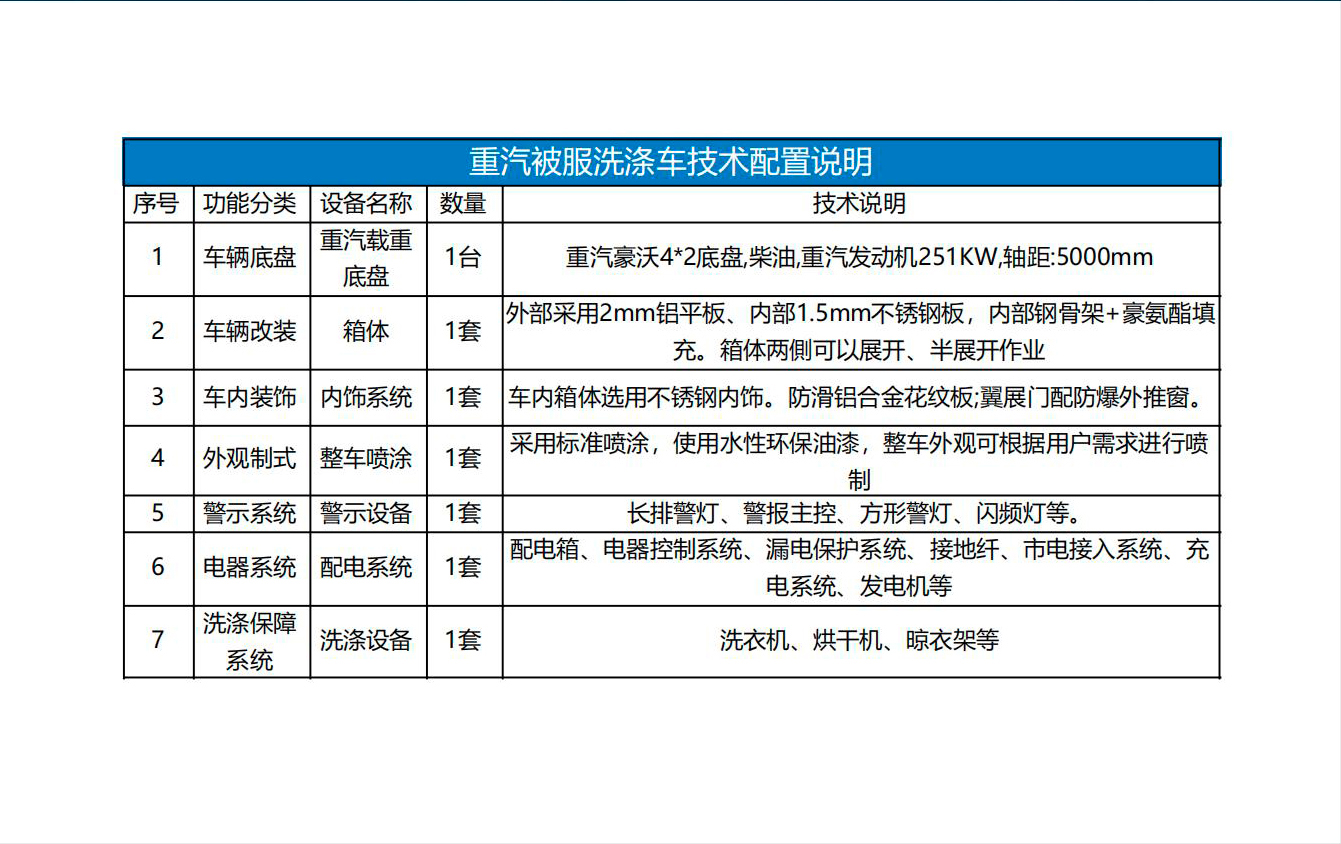 重汽被服洗涤车技术配置说明

| 序号 | 功能分类 | 设备名称 | 数量 | 技术说明 |
|---|---|---|---|---|
| 1 | 车辆底盘 | 重汽载重底盘 | 1台 | 重汽豪沃4*2底盘,柴油,重汽发动机251KW,轴距:5000mm |
| 2 | 车辆改装 | 箱体 | 1套 | 外部采用2mm铝平板、内部1.5mm不锈钢板，内部钢骨架+豪氨酯填充。箱体两侧可以展开、半展开作业 |
| 3 | 车内装饰 | 内饰系统 | 1套 | 车内箱体选用不锈钢内饰。防滑铝合金花纹板;翼展门配防爆外推窗。 |
| 4 | 外观制式 | 整车喷涂 | 1套 | 采用标准喷涂，使用水性环保油漆，整车外观可根据用户需求进行喷制 |
| 5 | 警示系统 | 警示设备 | 1套 | 长排警灯、警报主控、方形警灯、闪频灯等。 |
| 6 | 电器系统 | 配电系统 | 1套 | 配电箱、电器控制系统、漏电保护系统、接地纤、市电接入系统、充电系统、发电机等 |
| 7 | 洗涤保障系统 | 洗涤设备 | 1套 | 洗衣机、烘干机、晾衣架等 |